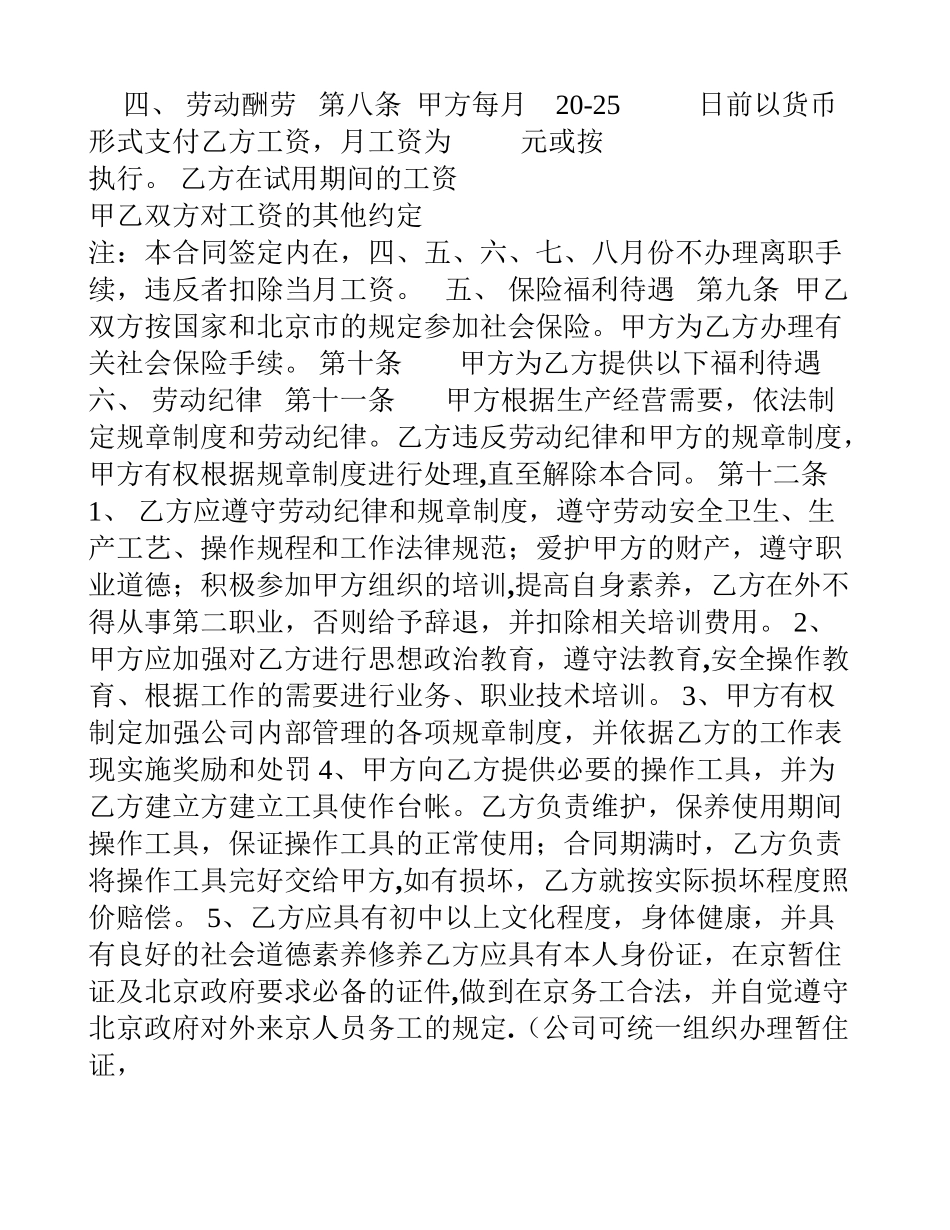 四、 劳动酬劳 第八条 甲方每月 20-25 日前以货币形式支付乙方工资，月工资为 元或按
执行。 乙方在试用期间的工资
甲乙双方对工资的其他约定
注：本合同签定内在，四、五、六、七、八月份不办理离职手续，违反者扣除当月工资。 五、 保险福利待遇 第九条 甲乙双方按国家和北京市的规定参加社会保险。甲方为乙方办理有关社会保险手续。 第十条 甲方为乙方提供以下福利待遇 六、 劳动纪律 第十一条 甲方根据生产经营需要，依法制定规章制度和劳动纪律。乙方违反劳动纪律和甲方的规章制度，甲方有权根据规章制度进行处理,直至解除本合同。 第十二条 1、 乙方应遵守劳动纪律和规章制度，遵守劳动安全卫生、生产工艺、操作规程和工作法律规范；爱护甲方的财产，遵守职业道德；积极参加甲方组织的培训,提高自身素养，乙方在外不得从事第二职业，否则给予辞退，并扣除相关培训费用。 2、甲方应加强对乙方进行思想政治教育，遵守法教育,安全操作教育、根据工作的需要进行业务、职业技术培训。 3、甲方有权制定加强公司内部管理的各项规章制度，并依据乙方的工作表现实施奖励和处罚 4、甲方向乙方提供必要的操作工具，并为乙方建立方建立工具使作台帐。乙方负责维护，保养使用期间操作工具，保证操作工具的正常使用；合同期满时，乙方负责将操作工具完好交给甲方,如有损坏，乙方就按实际损坏程度照价赔偿。 5、乙方应具有初中以上文化程度，身体健康，并具有良好的社会道德素养修养乙方应具有本人身份证，在京暂住证及北京政府要求必备的证件,做到在京务工合法，并自觉遵守北京政府对外来京人员务工的规定.（公司可统一组织办理暂住证，